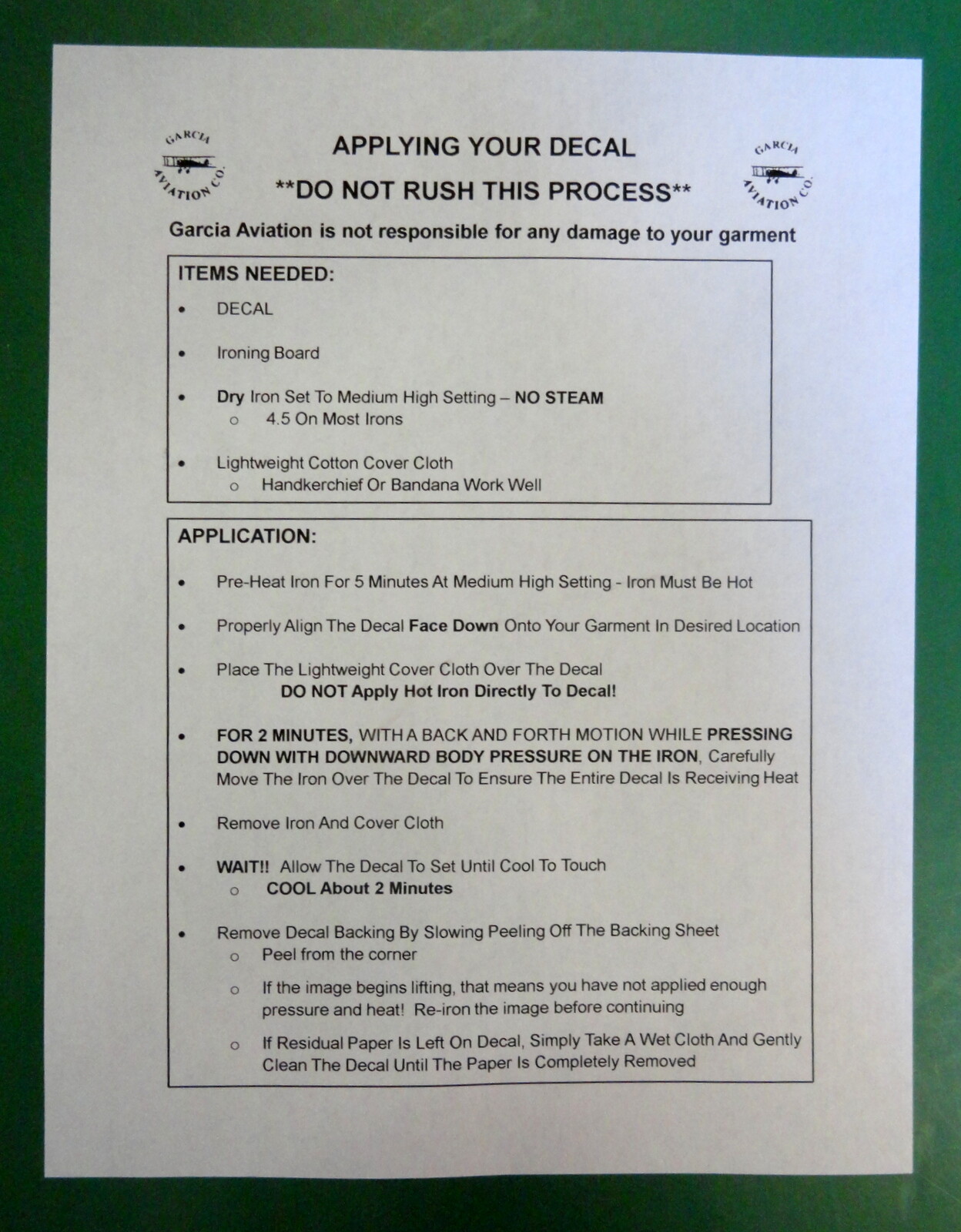 GARCIA AVIATION CO.

APPLYING YOUR DECAL

**DO NOT RUSH THIS PROCESS**

GARCIA AVIATION CO.

Garcia Aviation is not responsible for any damage to your garment

ITEMS NEEDED:

• DECAL

• Ironing Board

• Dry Iron Set To Medium High Setting – NO STEAM
o 4.5 On Most Irons

• Lightweight Cotton Cover Cloth
o Handkerchief Or Bandana Work Well

APPLICATION:

• Pre-Heat Iron For 5 Minutes At Medium High Setting - Iron Must Be Hot

• Properly Align The Decal Face Down Onto Your Garment In Desired Location

• Place The Lightweight Cover Cloth Over The Decal
DO NOT Apply Hot Iron Directly To Decal!

• FOR 2 MINUTES, WITH A BACK AND FORTH MOTION WHILE PRESSING DOWN WITH DOWNWARD BODY PRESSURE ON THE IRON, Carefully Move The Iron Over The Decal To Ensure The Entire Decal Is Receiving Heat

• Remove Iron And Cover Cloth

• WAIT!! Allow The Decal To Set Until Cool To Touch
o COOL About 2 Minutes

• Remove Decal Backing By Slowing Peeling Off The Backing Sheet
o Peel from the corner
o If the image begins lifting, that means you have not applied enough pressure and heat! Re-iron the image before continuing
o If Residual Paper Is Left On Decal, Simply Take A Wet Cloth And Gently Clean The Decal Until The Paper Is Completely Removed